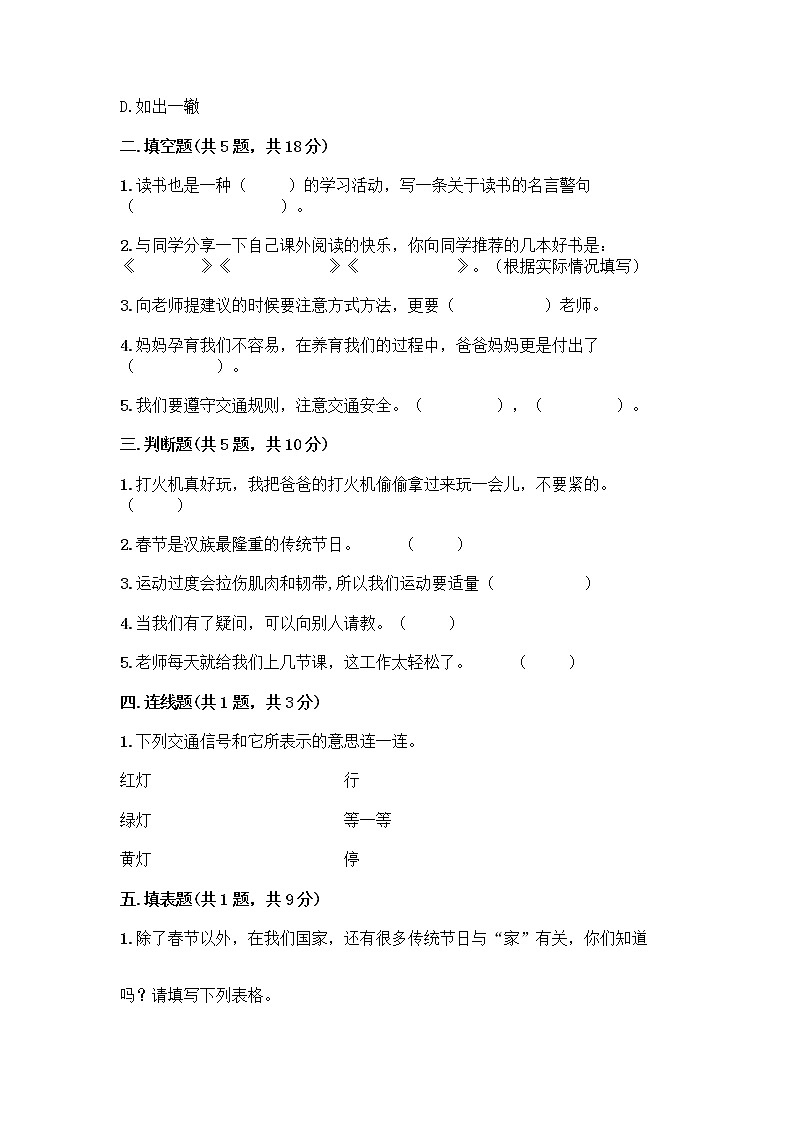 D.如出一辙

二.填空题(共5题，共18分)

1.读书也是一种（　　）的学习活动，写一条关于读书的名言警句（　　　　　　　　）。

2.与同学分享一下自己课外阅读的快乐，你向同学推荐的几本好书是：《　　　　》《　　　　　》《　　　　　》。（根据实际情况填写）

3.向老师提建议的时候要注意方式方法，更要（　　　　　）老师。

4.妈妈孕育我们不容易，在养育我们的过程中，爸爸妈妈更是付出了（　　　　　）。

5.我们要遵守交通规则，注意交通安全。（　　　　），（　　　　）。

三.判断题(共5题，共10分)

1.打火机真好玩，我把爸爸的打火机偷偷拿过来玩一会儿，不要紧的。（　　）

2.春节是汉族最隆重的传统节日。　　（　　）

3.运动过度会拉伤肌肉和韧带,所以我们运动要适量（　　　　　）

4.当我们有了疑问，可以向别人请教。（　　）

5.老师每天就给我们上几节课，这工作太轻松了。　　（　　）

四.连线题(共1题，共3分)

1.下列交通信号和它所表示的意思连一连。

红灯　　　　行

绿灯　　　　等一等

黄灯　　　　停

五.填表题(共1题，共9分)

1.除了春节以外，在我们国家，还有很多传统节日与“家”有关，你们知道

吗？请填写下列表格。